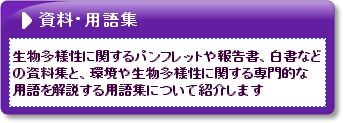 資料・用語集

生物多様性に関するパンフレットや報告書、白書などの資料集と、環境や生物多様性に関する専門的な用語を解説する用語集について紹介します